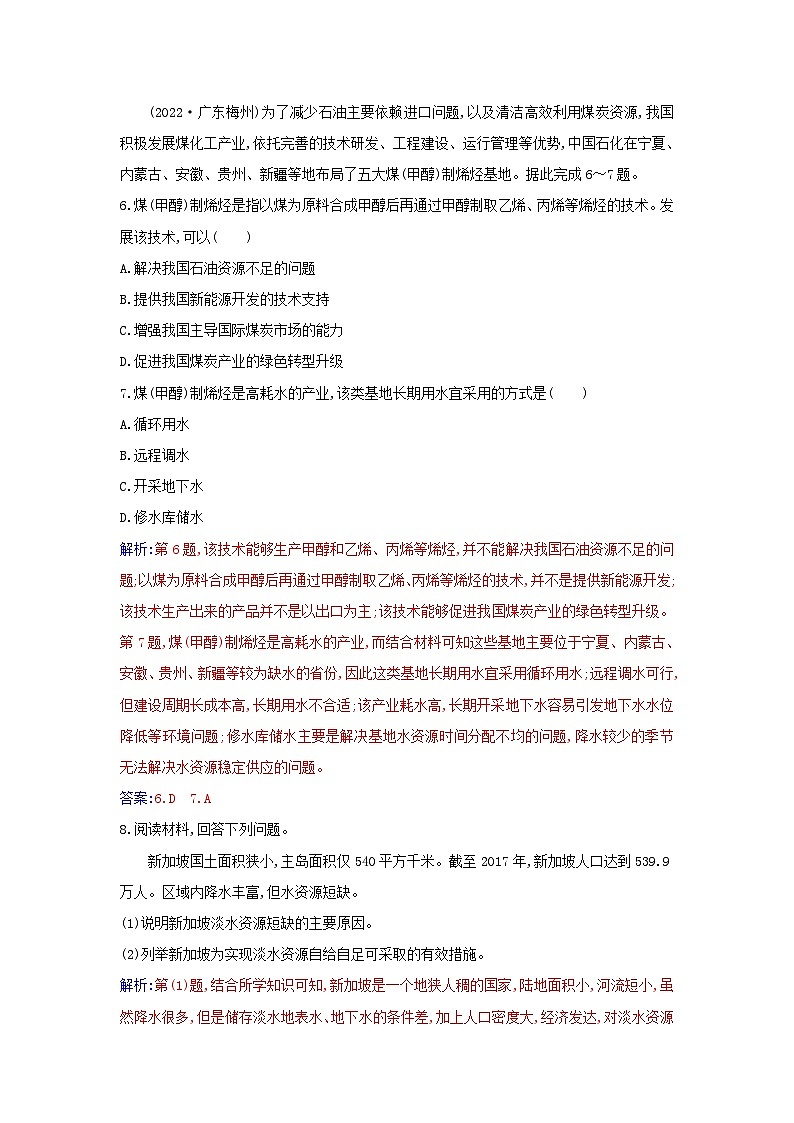 (2022·广东梅州)为了减少石油主要依赖进口问题,以及清洁高效利用煤炭资源,我国积极发展煤化工产业,依托完善的技术研发、工程建设、运行管理等优势,中国石化在宁夏、内蒙古、安徽、贵州、新疆等地布局了五大煤(甲醇)制烯烃基地。据此完成6~7题。

6.煤(甲醇)制烯烃是指以煤为原料合成甲醇后再通过甲醇制取乙烯、丙烯等烯烃的技术。发展该技术,可以(　　)

A.解决我国石油资源不足的问题

B.提供我国新能源开发的技术支持

C.增强我国主导国际煤炭市场的能力

D.促进我国煤炭产业的绿色转型升级

7.煤(甲醇)制烯烃是高耗水的产业,该类基地长期用水宜采用的方式是(　　)

A.循环用水

B.远程调水

C.开采地下水

D.修水库储水

解析:第6题,该技术能够生产甲醇和乙烯、丙烯等烯烃,并不能解决我国石油资源不足的问题;以煤为原料合成甲醇后再通过甲醇制取乙烯、丙烯等烯烃的技术,并不是提供新能源开发;该技术生产出来的产品并不是以出口为主;该技术能够促进我国煤炭产业的绿色转型升级。第7题,煤(甲醇)制烯烃是高耗水的产业,而结合材料可知这些基地主要位于宁夏、内蒙古、安徽、贵州、新疆等较为缺水的省份,因此这类基地长期用水宜采用循环用水;远程调水可行,但建设周期长成本高,长期用水不合适;该产业耗水高,长期开采地下水容易引发地下水水位降低等环境问题;修水库储水主要是解决基地水资源时间分配不均的问题,降水较少的季节无法解决水资源稳定供应的问题。

答案:6.D　7.A

8.阅读材料,回答下列问题。

新加坡国土面积狭小,主岛面积仅540平方千米。截至2017年,新加坡人口达到539.9万人。区域内降水丰富,但水资源短缺。

(1)说明新加坡淡水资源短缺的主要原因。

(2)列举新加坡为实现淡水资源自给自足可采取的有效措施。

解析:第(1)题,结合所学知识可知,新加坡是一个地狭人稠的国家,陆地面积小,河流短小,虽然降水很多,但是储存淡水地表水、地下水的条件差,加上人口密度大,经济发达,对淡水资源